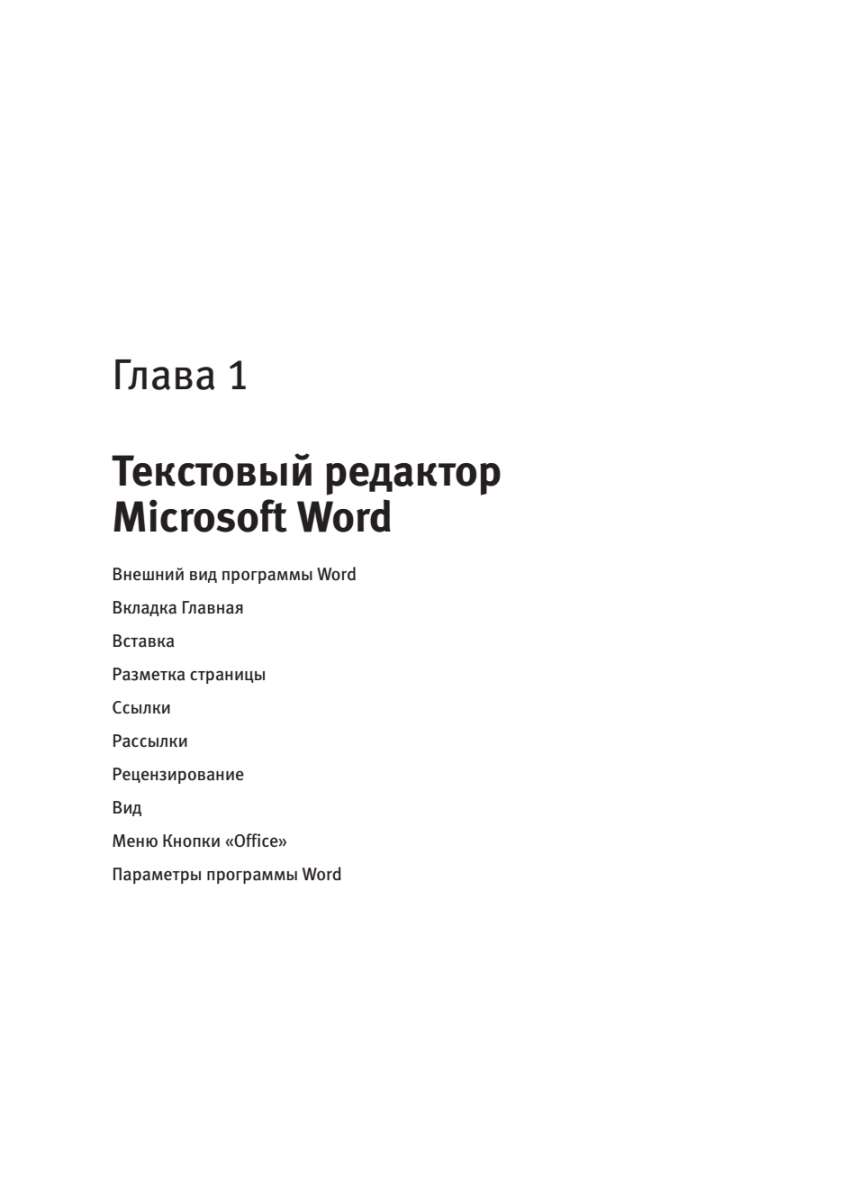 Глава 1

Текстовый редактор Microsoft Word

Внешний вид программы Word

Вкладка Главная

Вставка

Разметка страницы

Ссылки

Рассылки

Рецензирование

Вид

Меню Кнопки «Office»

Параметры программы Word